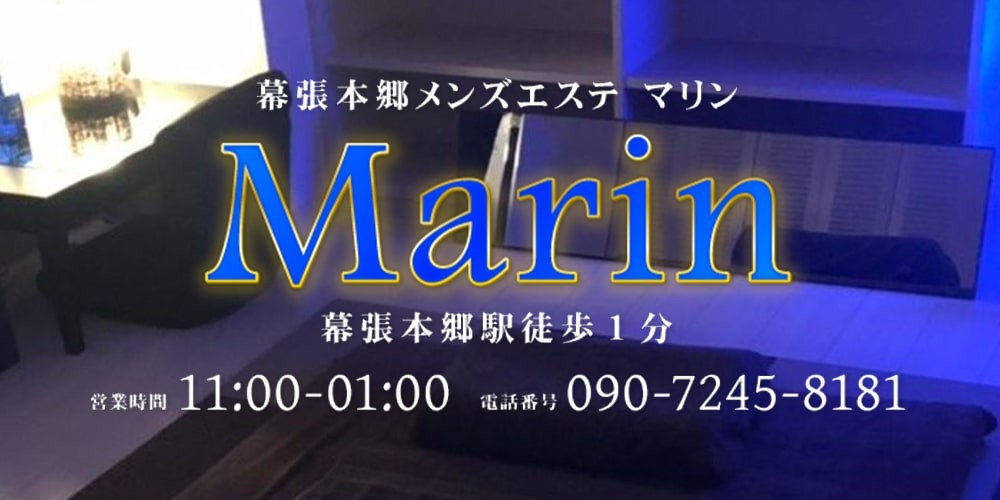 幕張本郷メンズエステ マリン

Marin

幕張本郷駅徒歩１分

営業時間 11:00-01:00 電話番号 090-7245-8181